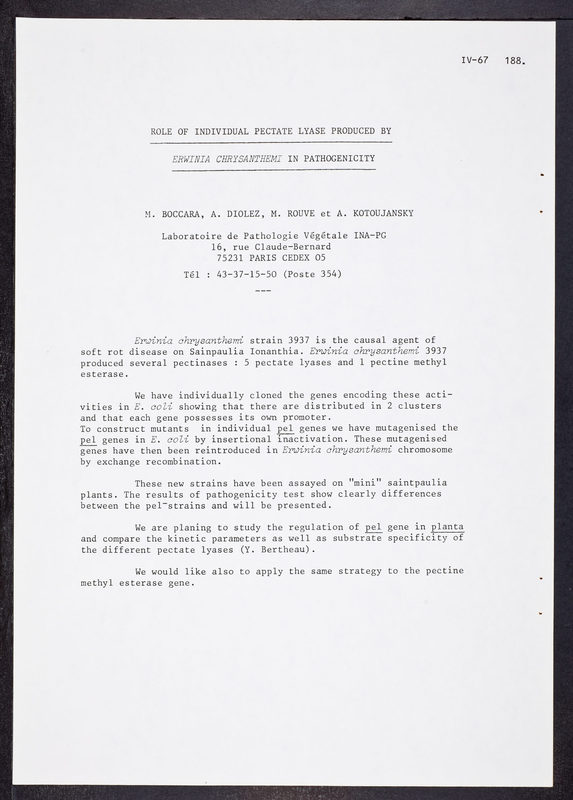 IV-67 188.

ROLE OF INDIVIDUAL PECTATE LYASE PRODUCED BY

ERWINIA CHRYSANTHEMI IN PATHOGENICITY

M. BOCCARA, A. DIOLEZ, M. ROUVE et A. KOTOUJANSKY

Laboratoire de Pathologie Végétale INA-PG
16, rue Claude-Bernard
75231 PARIS CEDEX 05
Tél : 43-37-15-50 (Poste 354)

---

Erwinia chrysanthemi strain 3937 is the causal agent of soft rot disease on Sainpaulia Ionanthia. Erwinia chrysanthemi 3937 produced several pectinases : 5 pectate lyases and 1 pectine methyl esterase.

We have individually cloned the genes encoding these activities in E. coli showing that there are distributed in 2 clusters and that each gene possesses its own promoter.
To construct mutants in individual pel genes we have mutagenised the pel genes in E. coli by insertional inactivation. These mutagenised genes have then been reintroduced in Erwinia chrysanthemi chromosome by exchange recombination.

These new strains have been assayed on "mini" saintpaulia plants. The results of pathogenicity test show clearly differences between the pel⁻strains and will be presented.

We are planing to study the regulation of pel gene in planta and compare the kinetic parameters as well as substrate specificity of the different pectate lyases (Y. Bertheau).

We would like also to apply the same strategy to the pectine methyl esterase gene.